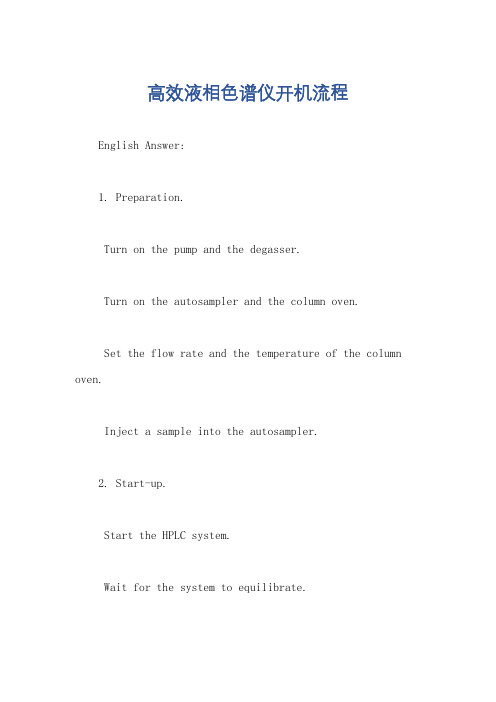 高效液相色谱仪开机流程

English Answer:

1. Preparation.

Turn on the pump and the degasser.

Turn on the autosampler and the column oven.

Set the flow rate and the temperature of the column oven.

Inject a sample into the autosampler.

2. Start-up.

Start the HPLC system.

Wait for the system to equilibrate.